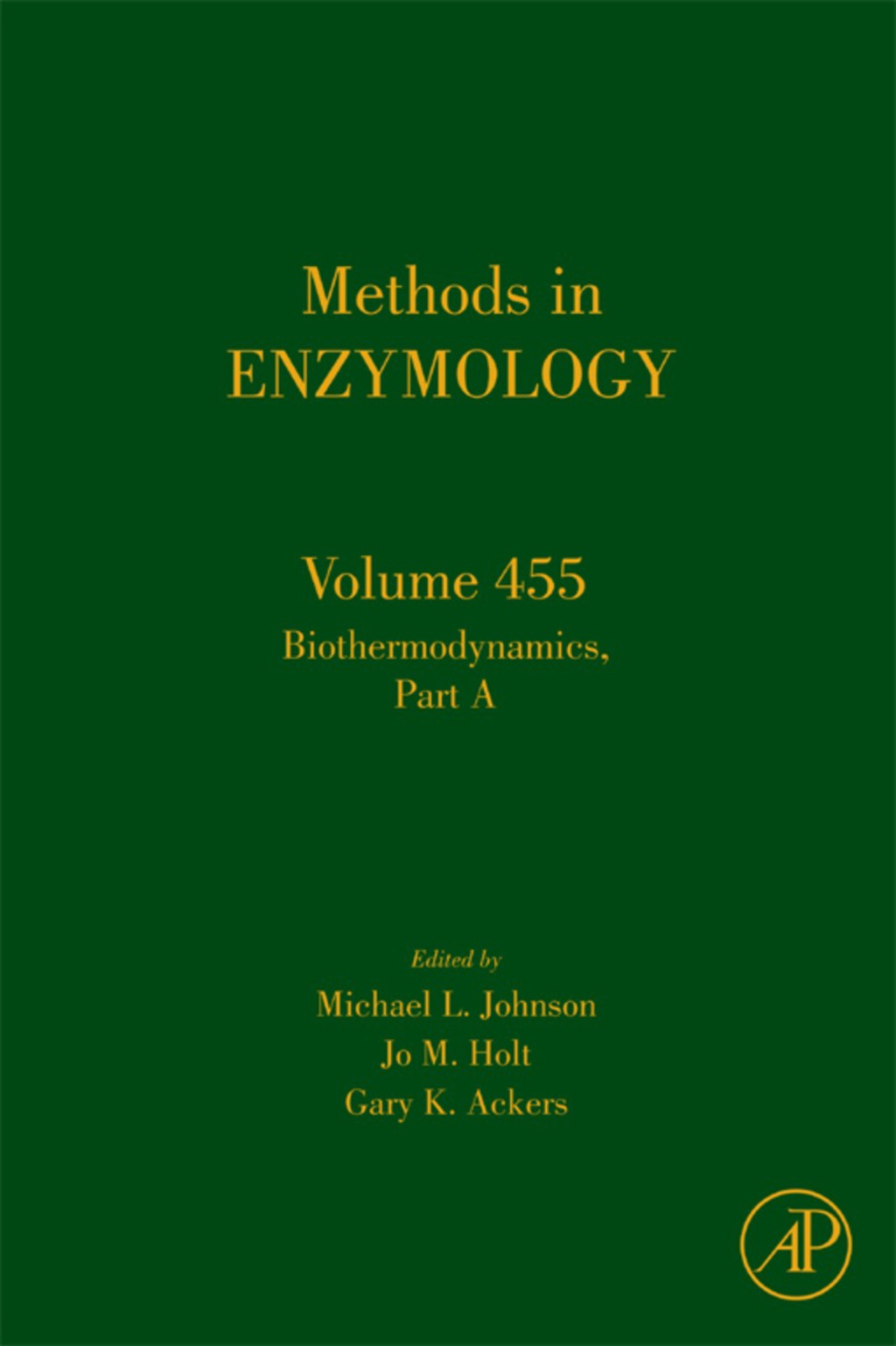 Methods in
ENZYMOLOGY

Volume 455
Biothermodynamics,
Part A

Edited by
Michael L. Johnson
Jo M. Holt
Gary K. Ackers

AP